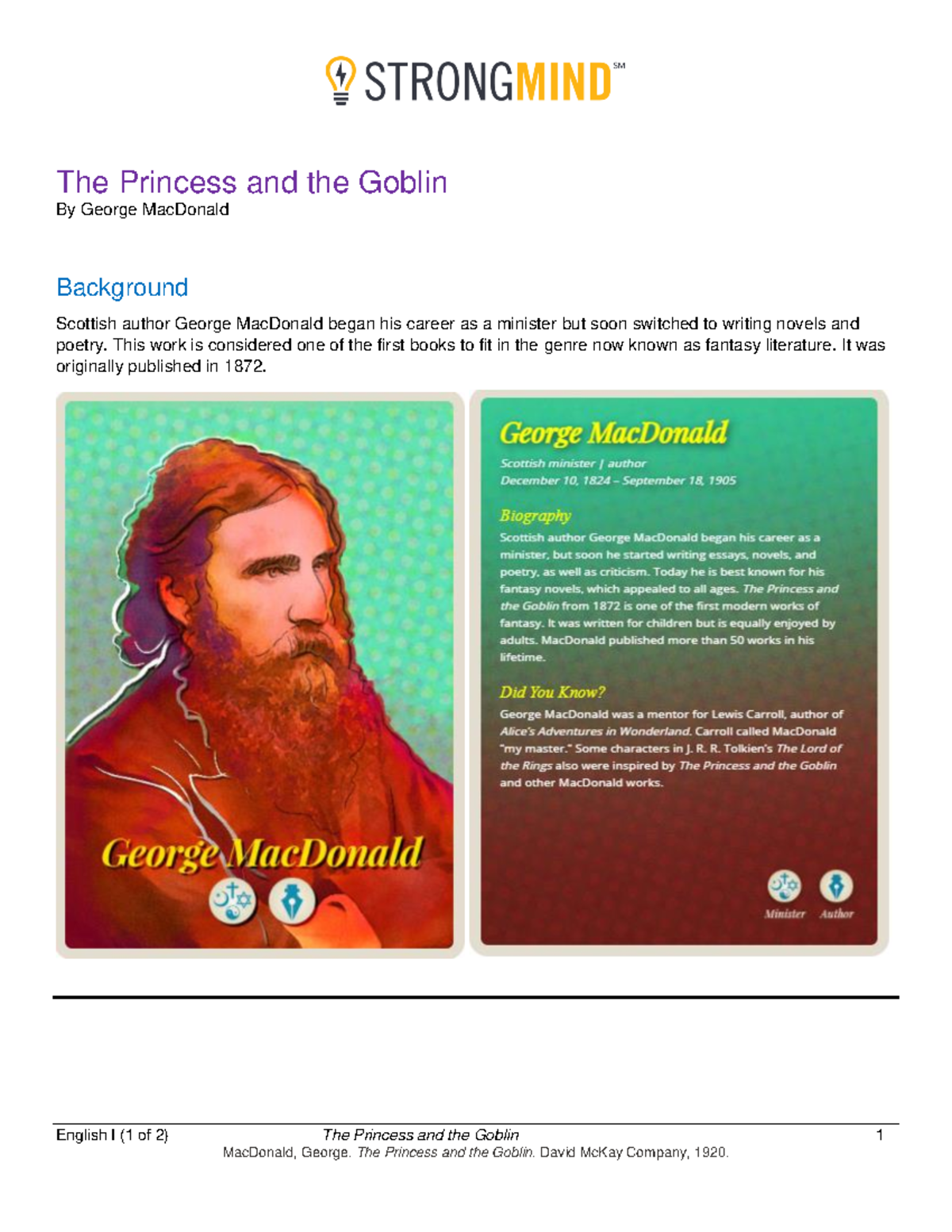 STRONGMIND SM

The Princess and the Goblin
By George MacDonald

Background

Scottish author George MacDonald began his career as a minister but soon switched to writing novels and poetry. This work is considered one of the first books to fit in the genre now known as fantasy literature. It was originally published in 1872.

George MacDonald

George MacDonald
Scottish minister | author
December 10, 1824 – September 18, 1905

Biography
Scottish author George MacDonald began his career as a minister, but soon he started writing essays, novels, and poetry, as well as criticism. Today he is best known for his fantasy novels, which appealed to all ages. The Princess and the Goblin from 1872 is one of the first modern works of fantasy. It was written for children but is equally enjoyed by adults. MacDonald published more than 50 works in his lifetime.

Did You Know?
George MacDonald was a mentor for Lewis Carroll, author of Alice's Adventures in Wonderland. Carroll called MacDonald "my master." Some characters in J. R. R. Tolkien's The Lord of the Rings also were inspired by The Princess and the Goblin and other MacDonald works.

Minister Author

English I (1 of 2) The Princess and the Goblin 1
MacDonald, George. The Princess and the Goblin. David McKay Company, 1920.